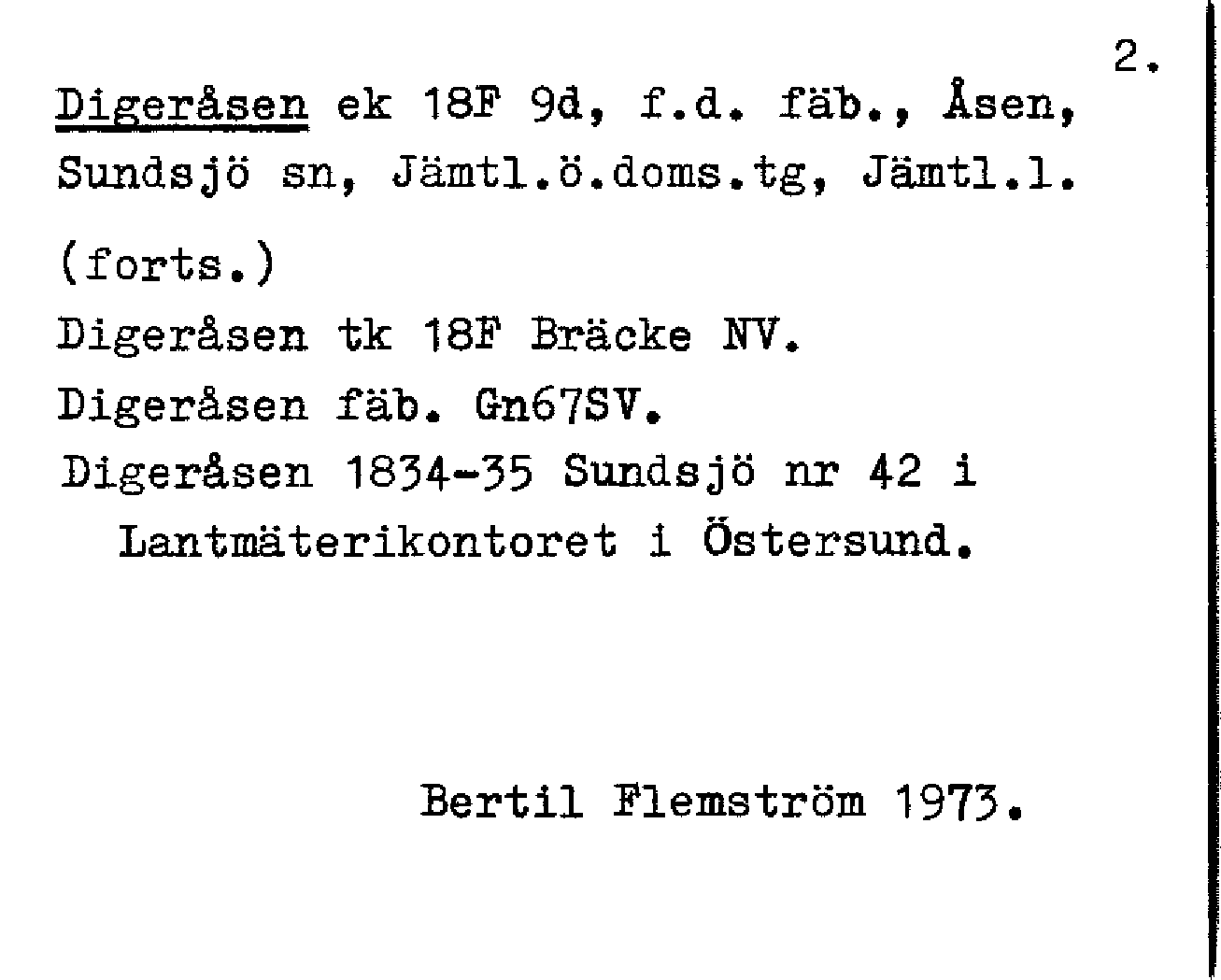 2.

Digeråsen ek 18F 9d, f.d. fäb., Åsen, Sundsjö sn, Jämtl.ö.doms.tg, Jämtl.l.

(forts.)

Digeråsen tk 18F Bräcke NV.

Digeråsen fäb. Gn67SV.

Digeråsen 1834-35 Sundsjö nr 42 i Lantmäterikontoret i Östersund.

Bertil Flemström 1973.